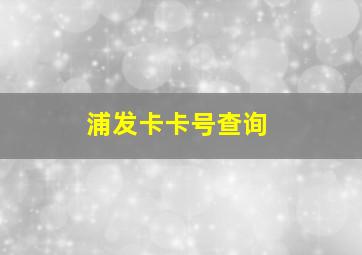 浦发卡卡号查询